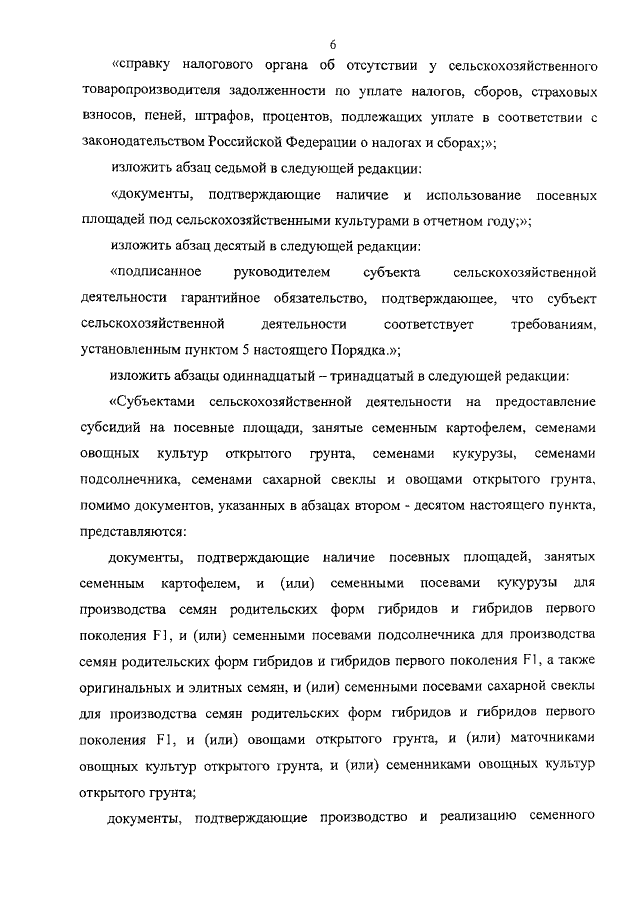 6

«справку налогового органа об отсутствии у сельскохозяйственного товаропроизводителя задолженности по уплате налогов, сборов, страховых взносов, пеней, штрафов, процентов, подлежащих уплате в соответствии с законодательством Российской Федерации о налогах и сборах;»;

изложить абзац седьмой в следующей редакции:

«документы, подтверждающие наличие и использование посевных площадей под сельскохозяйственными культурами в отчетном году;»;

изложить абзац десятый в следующей редакции:

«подписанное руководителем субъекта сельскохозяйственной деятельности гарантийное обязательство, подтверждающее, что субъект сельскохозяйственной деятельности соответствует требованиям, установленным пунктом 5 настоящего Порядка.»;

изложить абзацы одиннадцатый – тринадцатый в следующей редакции:

«Субъектами сельскохозяйственной деятельности на предоставление субсидий на посевные площади, занятые семенным картофелем, семенами овощных культур открытого грунта, семенами кукурузы, семенами подсолнечника, семенами сахарной свеклы и овощами открытого грунта, помимо документов, указанных в абзацах втором - десятом настоящего пункта, представляются:

документы, подтверждающие наличие посевных площадей, занятых семенным картофелем, и (или) семенными посевами кукурузы для производства семян родительских форм гибридов и гибридов первого поколения F1, и (или) семенными посевами подсолнечника для производства семян родительских форм гибридов и гибридов первого поколения F1, а также оригинальных и элитных семян, и (или) семенными посевами сахарной свеклы для производства семян родительских форм гибридов и гибридов первого поколения F1, и (или) овощами открытого грунта, и (или) маточниками овощных культур открытого грунта, и (или) семенниками овощных культур открытого грунта;

документы, подтверждающие производство и реализацию семенного